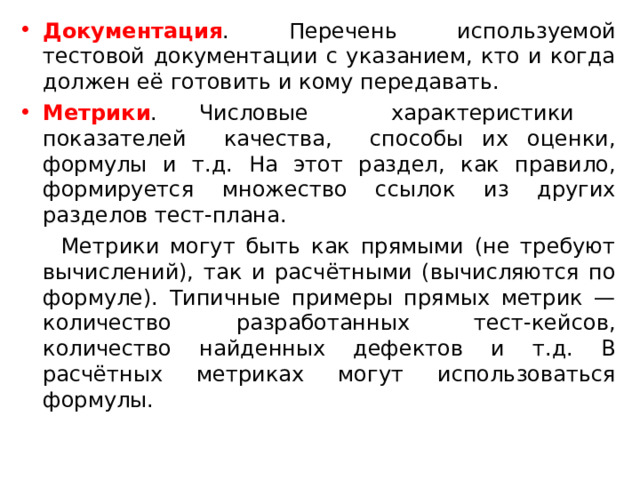 • Документация. Перечень используемой тестовой документации с указанием, кто и когда должен её готовить и кому передавать.

• Метрики. Числовые характеристики показателей качества, способы их оценки, формулы и т.д. На этот раздел, как правило, формируется множество ссылок из других разделов тест-плана.

Метрики могут быть как прямыми (не требуют вычислений), так и расчётными (вычисляются по формуле). Типичные примеры прямых метрик — количество разработанных тест-кейсов, количество найденных дефектов и т.д. В расчётных метриках могут использоваться формулы.